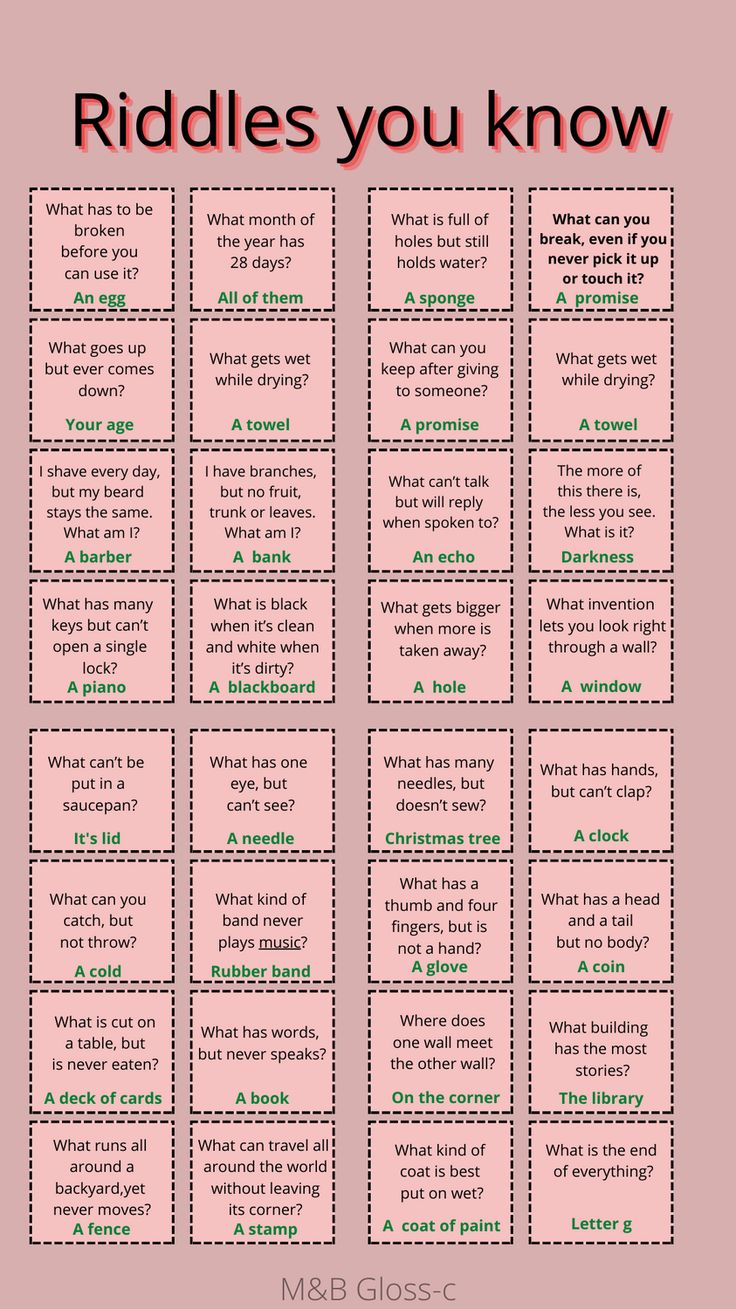 Riddles you know

What has to be broken before you can use it?
An egg

What month of the year has 28 days?
All of them

What is full of holes but still holds water?
A sponge

What can you break, even if you never pick it up or touch it?
A promise

What goes up but ever comes down?
Your age

What gets wet while drying?
A towel

What can you keep after giving to someone?
A promise

What gets wet while drying?
A towel

I shave every day, but my beard stays the same. What am I?
A barber

I have branches, but no fruit, trunk or leaves. What am I?
A bank

What can't talk but will reply when spoken to?
An echo

The more of this there is, the less you see. What is it?
Darkness

What has many keys but can't open a single lock?
A piano

What is black when it's clean and white when it's dirty?
A blackboard

What gets bigger when more is taken away?
A hole

What invention lets you look right through a wall?
A window

What can't be put in a saucepan?
It's lid

What has one eye, but can't see?
A needle

What has many needles, but doesn't sew?
Christmas tree

What has hands, but can't clap?
A clock

What can you catch, but not throw?
A cold

What kind of band never plays music?
Rubber band

What has a thumb and four fingers, but is not a hand?
A glove

What has a head and a tail but no body?
A coin

What is cut on a table, but is never eaten?
A deck of cards

What has words, but never speaks?
A book

Where does one wall meet the other wall?
On the corner

What building has the most stories?
The library

What runs all around a backyard,yet never moves?
A fence

What can travel all around the world without leaving its corner?
A stamp

What kind of coat is best put on wet?
A coat of paint

What is the end of everything?
Letter g

M&B Gloss-c